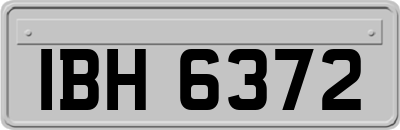 IBH 6372